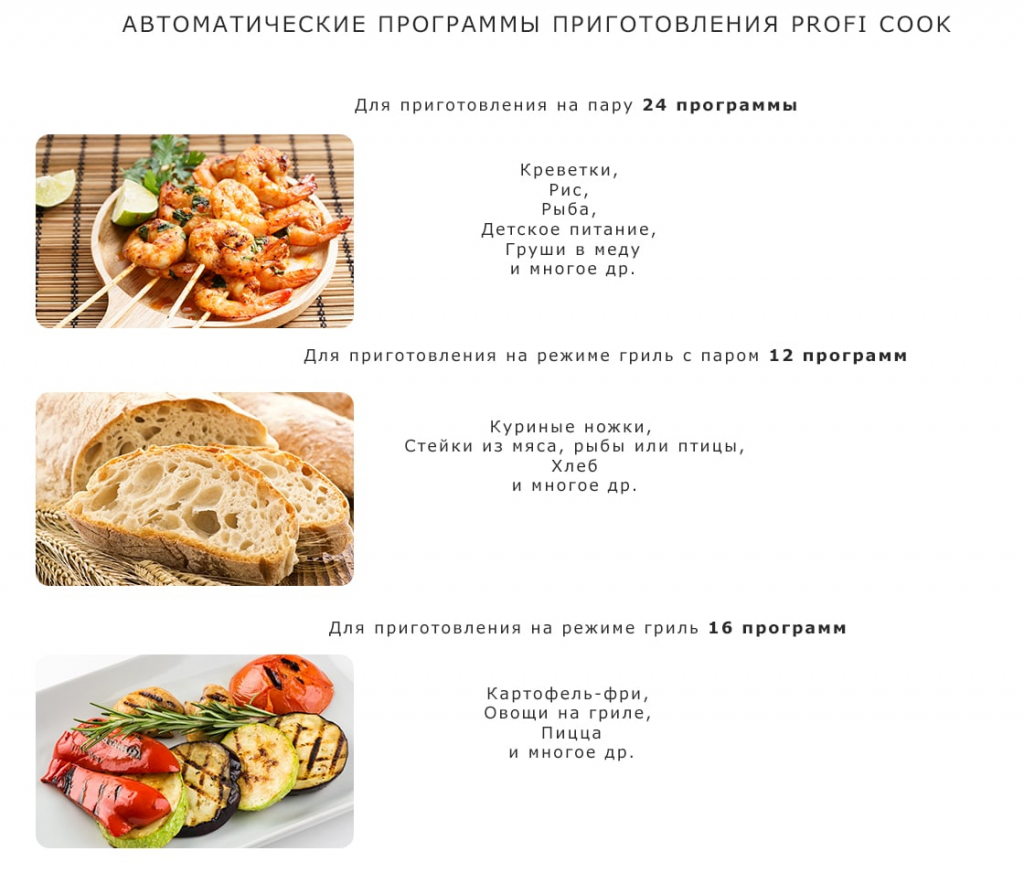 АВТОМАТИЧЕСКИЕ ПРОГРАММЫ ПРИГОТОВЛЕНИЯ PROFI COOK

Для приготовления на пару 24 программы

Креветки,
Рис,
Рыба,
Детское питание,
Груши в меду
и многое др.

Для приготовления на режиме гриль с паром 12 программ

Куриные ножки,
Стейки из мяса, рыбы или птицы,
Хлеб
и многое др.

Для приготовления на режиме гриль 16 программ

Картофель-фри,
Овощи на гриле,
Пицца
и многое др.